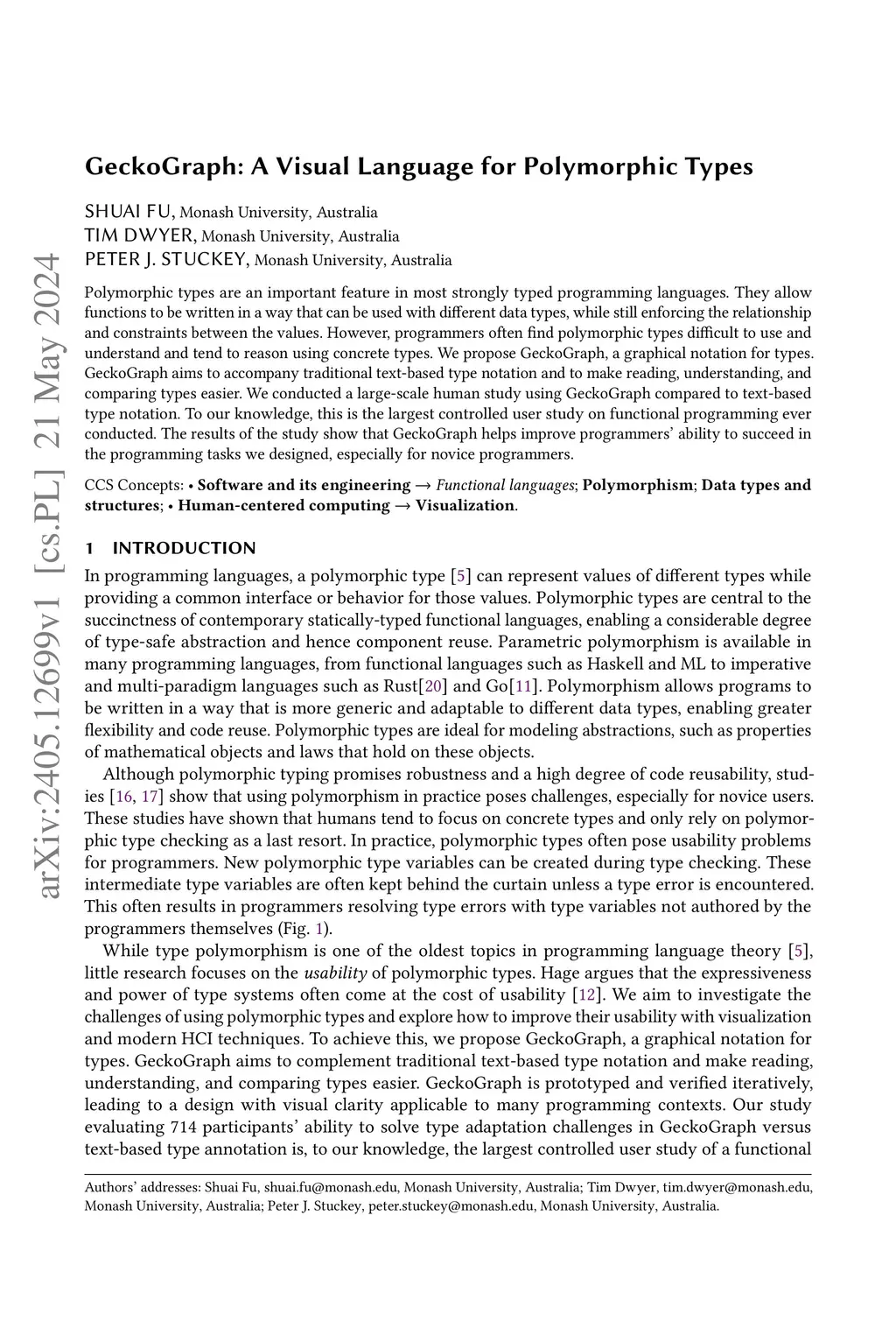 arXiv:2405.12699v1 [cs.PL] 21 May 2024

GeckoGraph: A Visual Language for Polymorphic Types

SHUAI FU, Monash University, Australia
TIM DWYER, Monash University, Australia
PETER J. STUCKEY, Monash University, Australia

Polymorphic types are an important feature in most strongly typed programming languages. They allow functions to be written in a way that can be used with different data types, while still enforcing the relationship and constraints between the values. However, programmers often find polymorphic types difficult to use and understand and tend to reason using concrete types. We propose GeckoGraph, a graphical notation for types. GeckoGraph aims to accompany traditional text-based type notation and to make reading, understanding, and comparing types easier. We conducted a large-scale human study using GeckoGraph compared to text-based type notation. To our knowledge, this is the largest controlled user study on functional programming ever conducted. The results of the study show that GeckoGraph helps improve programmers' ability to succeed in the programming tasks we designed, especially for novice programmers.

CCS Concepts: • Software and its engineering → Functional languages; Polymorphism; Data types and structures; • Human-centered computing → Visualization.

1 INTRODUCTION

In programming languages, a polymorphic type [5] can represent values of different types while providing a common interface or behavior for those values. Polymorphic types are central to the succinctness of contemporary statically-typed functional languages, enabling a considerable degree of type-safe abstraction and hence component reuse. Parametric polymorphism is available in many programming languages, from functional languages such as Haskell and ML to imperative and multi-paradigm languages such as Rust[20] and Go[11]. Polymorphism allows programs to be written in a way that is more generic and adaptable to different data types, enabling greater flexibility and code reuse. Polymorphic types are ideal for modeling abstractions, such as properties of mathematical objects and laws that hold on these objects.

Although polymorphic typing promises robustness and a high degree of code reusability, studies [16, 17] show that using polymorphism in practice poses challenges, especially for novice users. These studies have shown that humans tend to focus on concrete types and only rely on polymorphic type checking as a last resort. In practice, polymorphic types often pose usability problems for programmers. New polymorphic type variables can be created during type checking. These intermediate type variables are often kept behind the curtain unless a type error is encountered. This often results in programmers resolving type errors with type variables not authored by the programmers themselves (Fig. 1).

While type polymorphism is one of the oldest topics in programming language theory [5], little research focuses on the usability of polymorphic types. Hage argues that the expressiveness and power of type systems often come at the cost of usability [12]. We aim to investigate the challenges of using polymorphic types and explore how to improve their usability with visualization and modern HCI techniques. To achieve this, we propose GeckoGraph, a graphical notation for types. GeckoGraph aims to complement traditional text-based type notation and make reading, understanding, and comparing types easier. GeckoGraph is prototyped and verified iteratively, leading to a design with visual clarity applicable to many programming contexts. Our study evaluating 714 participants' ability to solve type adaptation challenges in GeckoGraph versus text-based type annotation is, to our knowledge, the largest controlled user study of a functional

Authors' addresses: Shuai Fu, shuai.fu@monash.edu, Monash University, Australia; Tim Dwyer, tim.dwyer@monash.edu, Monash University, Australia; Peter J. Stuckey, peter.stuckey@monash.edu, Monash University, Australia.